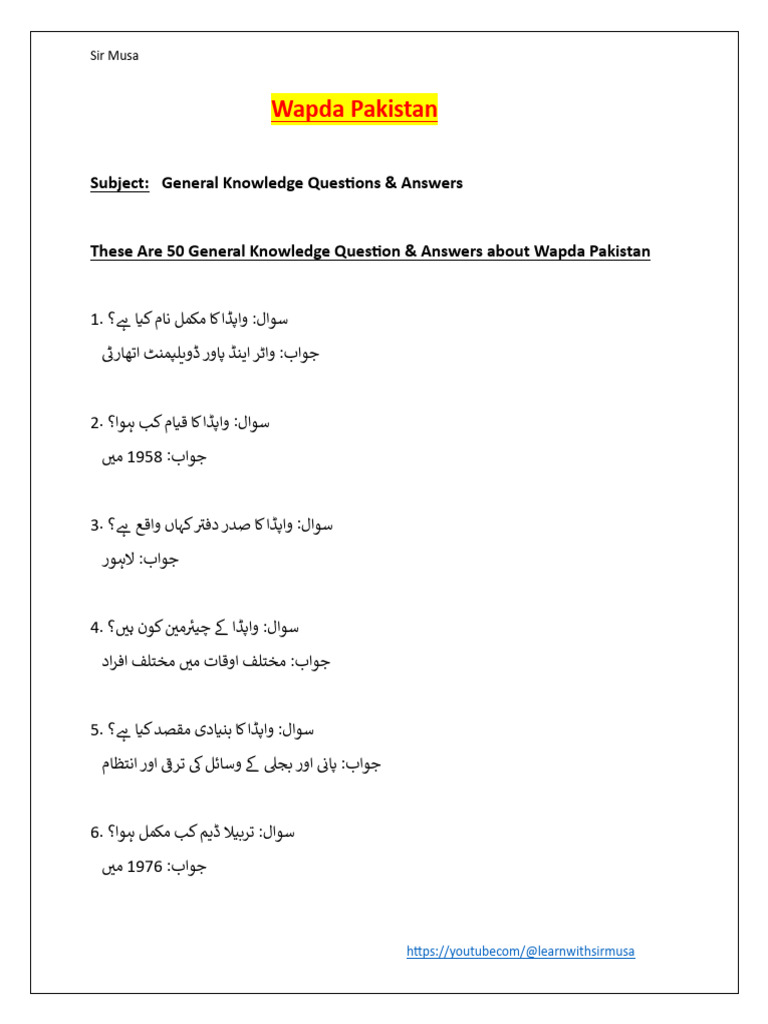 Sir Musa

Wapda Pakistan

Subject: General Knowledge Questions & Answers

These Are 50 General Knowledge Question & Answers about Wapda Pakistan

1. سوال: واپڈا کا مکمل نام کیا ہے؟
جواب: واٹر اینڈ پاور ڈویلپمنٹ اتھارٹی

2. سوال: واپڈا کا قیام کب ہوا؟
جواب: 1958 میں

3. سوال: واپڈا کا صدر دفتر کہاں واقع ہے؟
جواب: لاہور

4. سوال: واپڈا کے چیئرمین کون ہیں؟
جواب: مختلف اوقات میں مختلف افراد

5. سوال: واپڈا کا بنیادی مقصد کیا ہے؟
جواب: پانی اور بجلی کے وسائل کی ترقی اور انتظام

6. سوال: تربیلا ڈیم کب مکمل ہوا؟
جواب: 1976 میں

https://youtubecom/@learnwithsirmusa